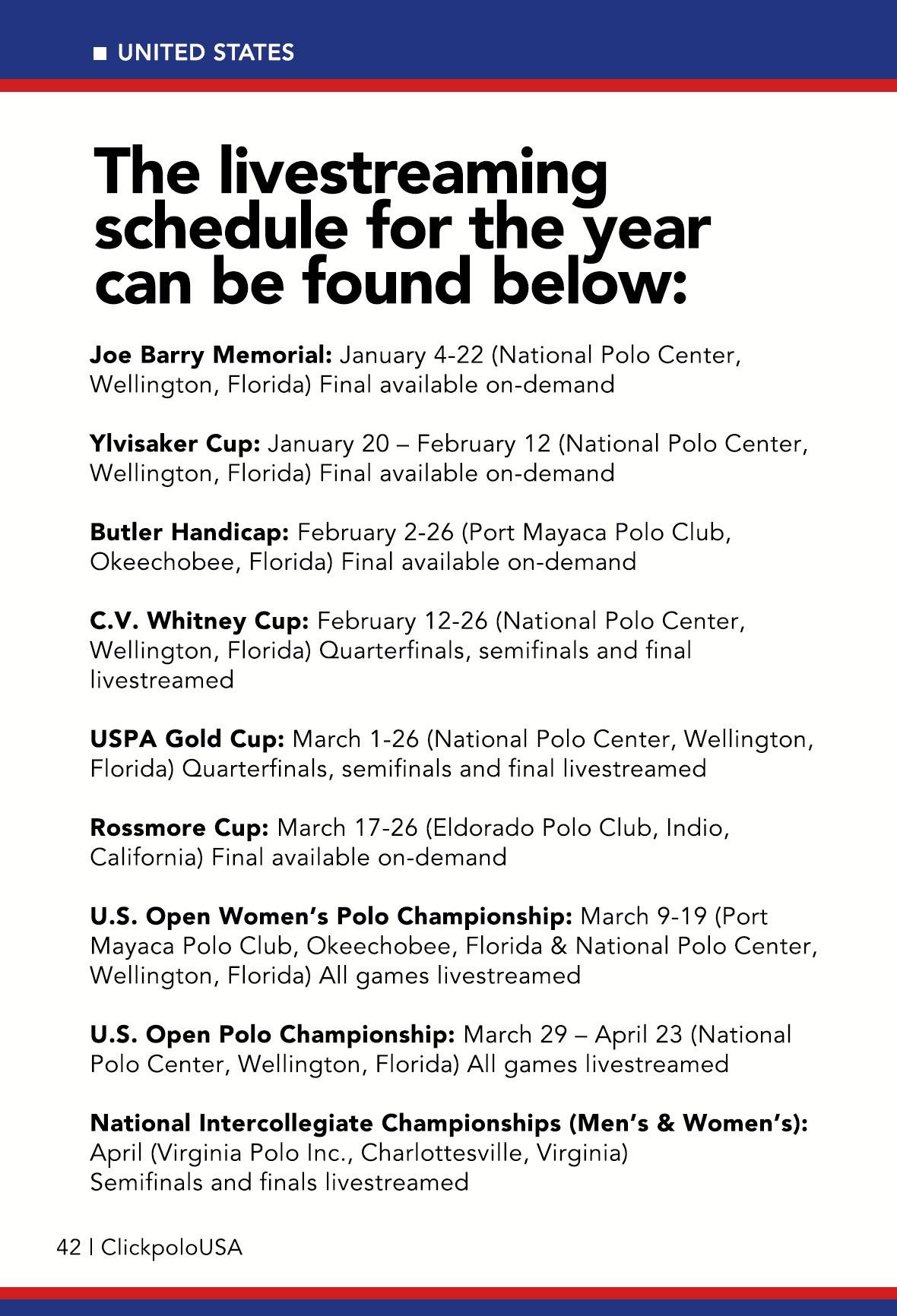 ■ UNITED STATES

The livestreaming schedule for the year can be found below:

Joe Barry Memorial: January 4-22 (National Polo Center, Wellington, Florida) Final available on-demand

Ylvisaker Cup: January 20 – February 12 (National Polo Center, Wellington, Florida) Final available on-demand

Butler Handicap: February 2-26 (Port Mayaca Polo Club, Okeechobee, Florida) Final available on-demand

C.V. Whitney Cup: February 12-26 (National Polo Center, Wellington, Florida) Quarterfinals, semifinals and final livestreamed

USPA Gold Cup: March 1-26 (National Polo Center, Wellington, Florida) Quarterfinals, semifinals and final livestreamed

Rossmore Cup: March 17-26 (Eldorado Polo Club, Indio, California) Final available on-demand

U.S. Open Women's Polo Championship: March 9-19 (Port Mayaca Polo Club, Okeechobee, Florida & National Polo Center, Wellington, Florida) All games livestreamed

U.S. Open Polo Championship: March 29 – April 23 (National Polo Center, Wellington, Florida) All games livestreamed

National Intercollegiate Championships (Men's & Women's): April (Virginia Polo Inc., Charlottesville, Virginia) Semifinals and finals livestreamed

42 | ClickpoloUSA